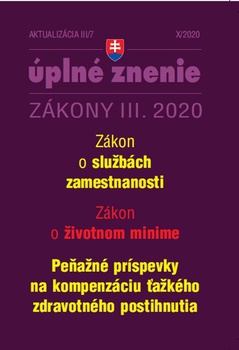 AKTUALIZÁCIA III/7

X/2020

úplné znenie

ZÁKONY III. 2020

Zákon o službách zamestnanosti

Zákon o životnom minime

Peňažné príspevky na kompenzáciu ťažkého zdravotného postihnutia